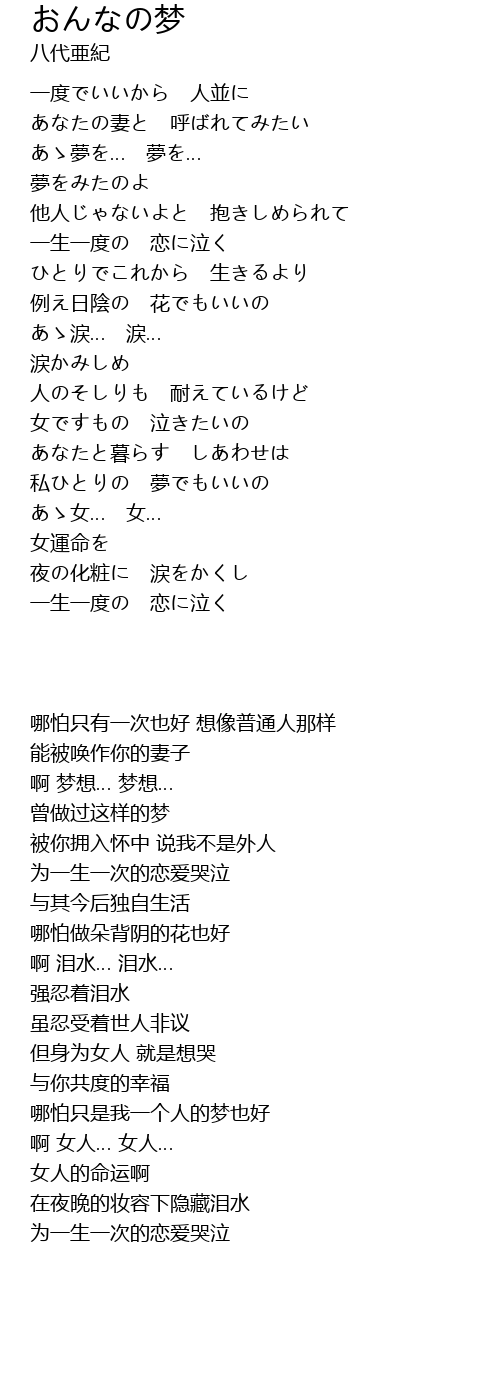 おんなの梦
八代亜紀

一度でいいから　人並に
あなたの妻と　呼ばれてみたい
あゝ夢を…　夢を…
夢をみたのよ
他人じゃないよと　抱きしめられて
一生一度の　恋に泣く
ひとりでこれから　生きるより
例え日陰の　花でもいいの
あゝ涙…　涙…
涙かみしめ
人のそしりも　耐えているけど
女ですもの　泣きたいの
あなたと暮らす　しあわせは
私ひとりの　夢でもいいの
あゝ女…　女…
女運命を
夜の化粧に　涙をかくし
一生一度の　恋に泣く

哪怕只有一次也好 想像普通人那样
能被唤作你的妻子
啊 梦想… 梦想…
曾做过这样的梦
被你拥入怀中 说我不是外人
为一生一次的恋爱哭泣
与其今后独自生活
哪怕做朵背阴的花也好
啊 泪水… 泪水…
强忍着泪水
虽忍受着世人非议
但身为女人 就是想哭
与你共度的幸福
哪怕只是我一个人的梦也好
啊 女人… 女人…
女人的命运啊
在夜晚的妆容下隐藏泪水
为一生一次的恋爱哭泣